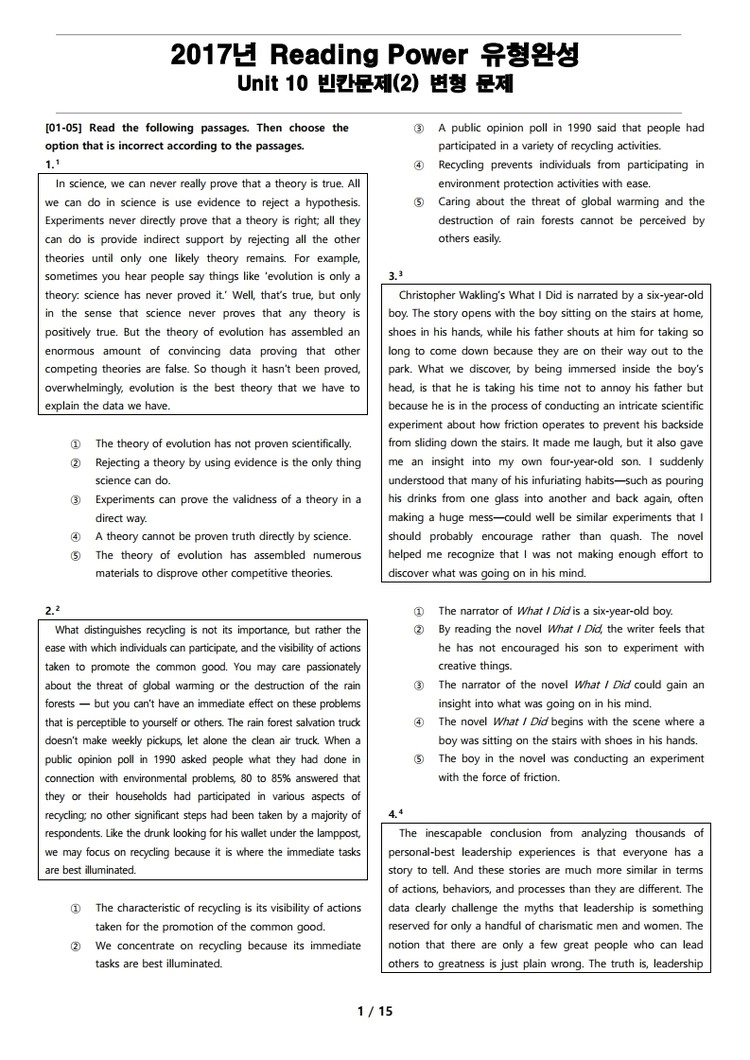 2017년 Reading Power 유형완성
Unit 10 빈칸문제(2) 변형 문제

[01-05] Read the following passages. Then choose the option that is incorrect according to the passages.

1.$^{1}$

In science, we can never really prove that a theory is true. All we can do in science is use evidence to reject a hypothesis. Experiments never directly prove that a theory is right; all they can do is provide indirect support by rejecting all the other theories until only one likely theory remains. For example, sometimes you hear people say things like 'evolution is only a theory: science has never proved it.' Well, that's true, but only in the sense that science never proves that any theory is positively true. But the theory of evolution has assembled an enormous amount of convincing data proving that other competing theories are false. So though it hasn't been proved, overwhelmingly, evolution is the best theory that we have to explain the data we have.

① The theory of evolution has not proven scientifically.
② Rejecting a theory by using evidence is the only thing science can do.
③ Experiments can prove the validness of a theory in a direct way.
④ A theory cannot be proven truth directly by science.
⑤ The theory of evolution has assembled numerous materials to disprove other competitive theories.

2.$^{2}$

What distinguishes recycling is not its importance, but rather the ease with which individuals can participate, and the visibility of actions taken to promote the common good. You may care passionately about the threat of global warming or the destruction of the rain forests — but you can't have an immediate effect on these problems that is perceptible to yourself or others. The rain forest salvation truck doesn't make weekly pickups, let alone the clean air truck. When a public opinion poll in 1990 asked people what they had done in connection with environmental problems, 80 to 85% answered that they or their households had participated in various aspects of recycling; no other significant steps had been taken by a majority of respondents. Like the drunk looking for his wallet under the lamppost, we may focus on recycling because it is where the immediate tasks are best illuminated.

① The characteristic of recycling is its visibility of actions taken for the promotion of the common good.
② We concentrate on recycling because its immediate tasks are best illuminated.
③ A public opinion poll in 1990 said that people had participated in a variety of recycling activities.
④ Recycling prevents individuals from participating in environment protection activities with ease.
⑤ Caring about the threat of global warming and the destruction of rain forests cannot be perceived by others easily.

3.$^{3}$

Christopher Wakling's What I Did is narrated by a six-year-old boy. The story opens with the boy sitting on the stairs at home, shoes in his hands, while his father shouts at him for taking so long to come down because they are on their way out to the park. What we discover, by being immersed inside the boy's head, is that he is taking his time not to annoy his father but because he is in the process of conducting an intricate scientific experiment about how friction operates to prevent his backside from sliding down the stairs. It made me laugh, but it also gave me an insight into my own four-year-old son. I suddenly understood that many of his infuriating habits—such as pouring his drinks from one glass into another and back again, often making a huge mess—could well be similar experiments that I should probably encourage rather than quash. The novel helped me recognize that I was not making enough effort to discover what was going on in his mind.

① The narrator of What I Did is a six-year-old boy.
② By reading the novel What I Did, the writer feels that he has not encouraged his son to experiment with creative things.
③ The narrator of the novel What I Did could gain an insight into what was going on in his mind.
④ The novel What I Did begins with the scene where a boy was sitting on the stairs with shoes in his hands.
⑤ The boy in the novel was conducting an experiment with the force of friction.

4.$^{4}$

The inescapable conclusion from analyzing thousands of personal-best leadership experiences is that everyone has a story to tell. And these stories are much more similar in terms of actions, behaviors, and processes than they are different. The data clearly challenge the myths that leadership is something reserved for only a handful of charismatic men and women. The notion that there are only a few great people who can lead others to greatness is just plain wrong. The truth is, leadership

1 / 15